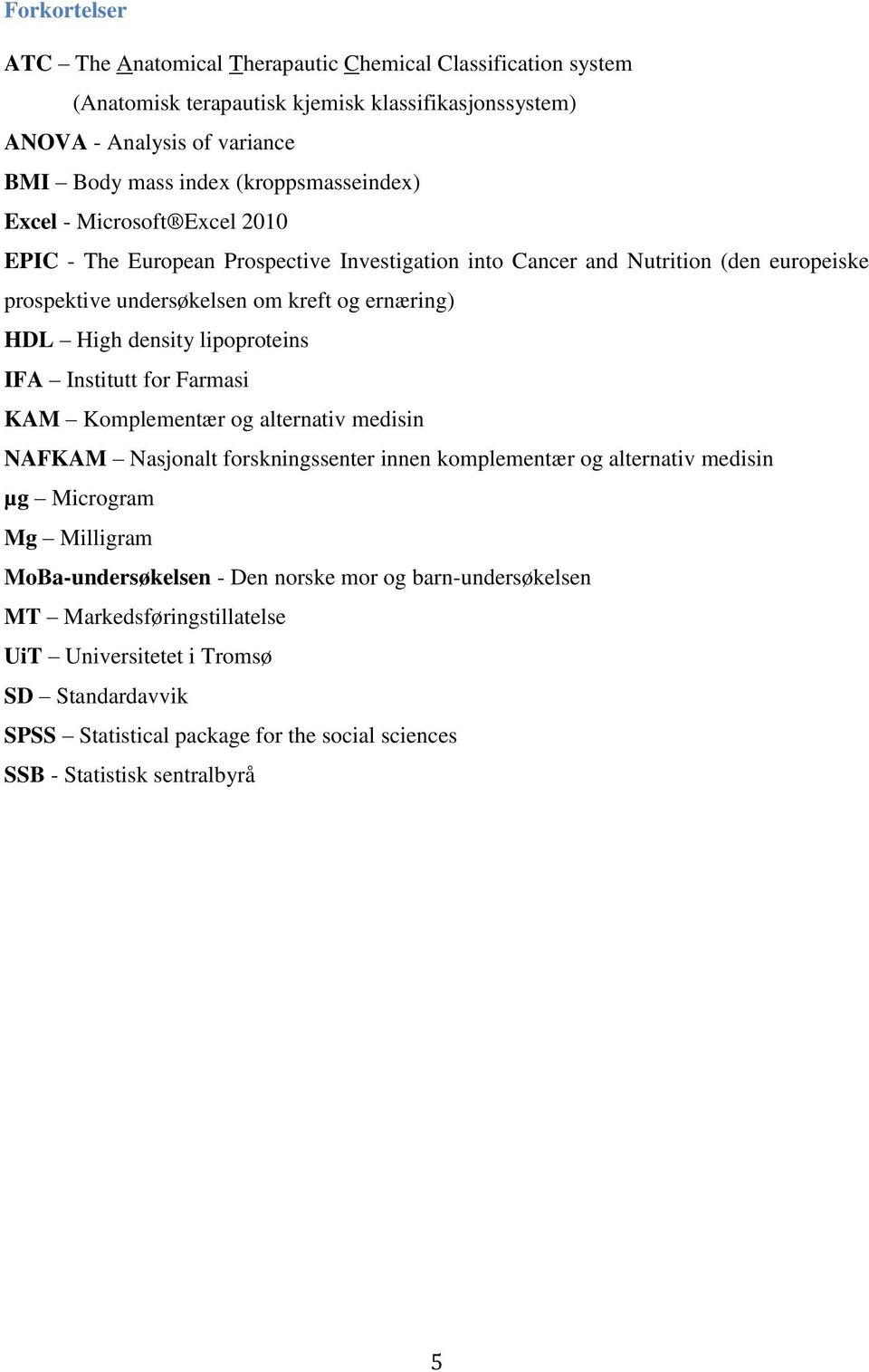 Forkortelser

ATC – The Anatomical Therapautic Chemical Classification system (Anatomisk terapautisk kjemisk klassifikasjonssystem)

ANOVA - Analysis of variance

BMI – Body mass index (kroppsmasseindex)

Excel - Microsoft®Excel 2010

EPIC - The European Prospective Investigation into Cancer and Nutrition (den europeiske prospektive undersøkelsen om kreft og ernæring)

HDL – High density lipoproteins

IFA – Institutt for Farmasi

KAM – Komplementær og alternativ medisin

NAFKAM – Nasjonalt forskningssenter innen komplementær og alternativ medisin

μg – Microgram

Mg – Milligram

MoBa-undersøkelsen - Den norske mor og barn-undersøkelsen

MT – Markedsføringstillatelse

UiT – Universitetet i Tromsø

SD – Standardavvik

SPSS – Statistical package for the social sciences

SSB - Statistisk sentralbyrå

5